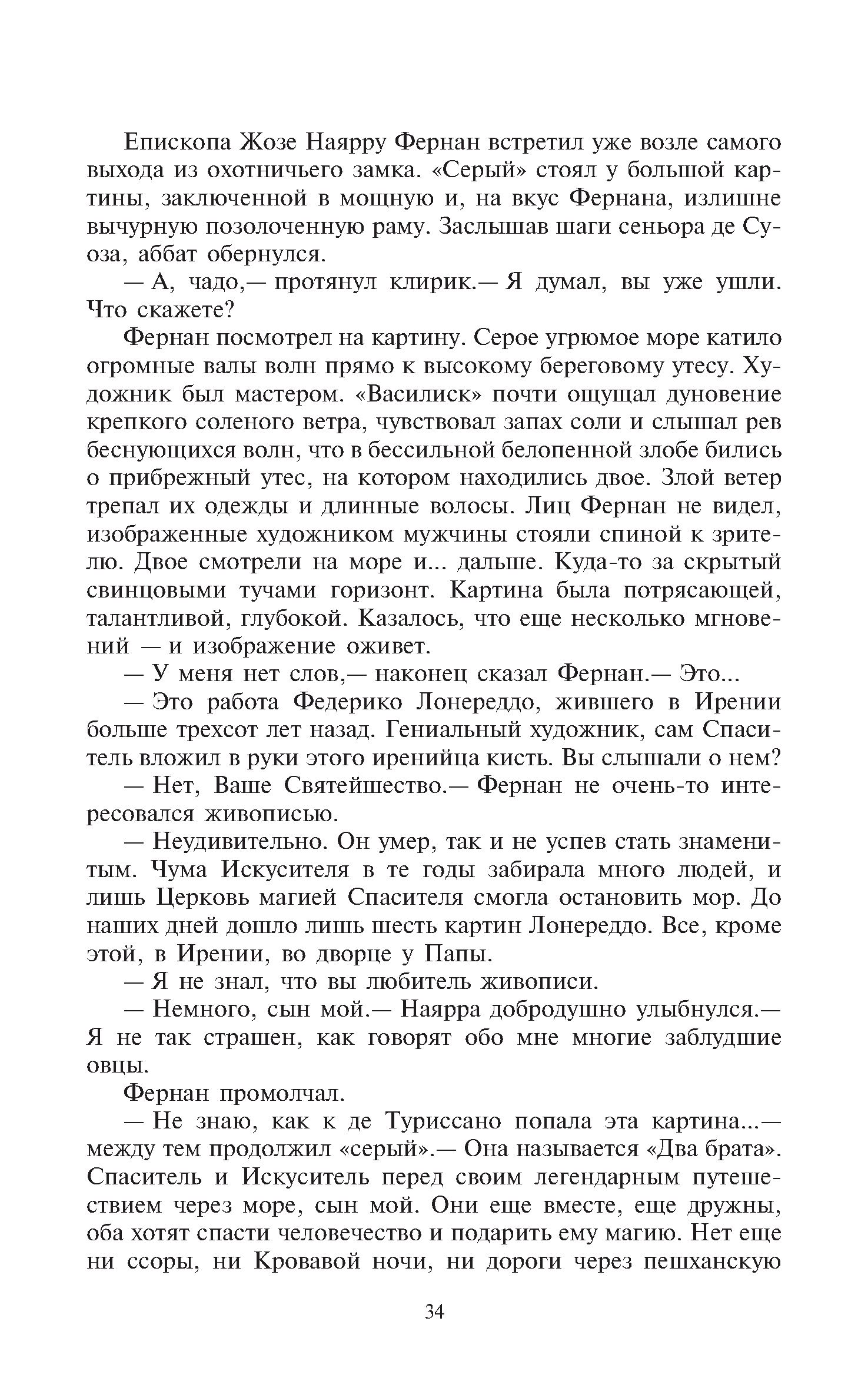 Епископа Жозе Наярру Фернан встретил уже возле самого выхода из охотничьего замка. «Серый» стоял у большой картины, заключенной в мощную и, на вкус Фернана, излишне вычурную позолоченную раму. Заслышав шаги сеньора де Суоза, аббат обернулся.

— А, чадо,— протянул клирик.— Я думал, вы уже ушли. Что скажете?

Фернан посмотрел на картину. Серое угрюмое море катило огромные валы волн прямо к высокому береговому утесу. Художник был мастером. «Василиск» почти ощущал дуновение крепкого соленого ветра, чувствовал запах соли и слышал рев беснующихся волн, что в бессильной белопенной злобе бились о прибрежный утес, на котором находились двое. Злой ветер трепал их одежды и длинные волосы. Лиц Фернан не видел, изображенные художником мужчины стояли спиной к зрителю. Двое смотрели на море и... дальше. Куда-то за скрытый свинцовыми тучами горизонт. Картина была потрясающей, талантливой, глубокой. Казалось, что еще несколько мгновений — и изображение оживет.

— У меня нет слов,— наконец сказал Фернан.— Это...

— Это работа Федерико Лонереддо, жившего в Ирении больше трехсот лет назад. Гениальный художник, сам Спаситель вложил в руки этого иренийца кисть. Вы слышали о нем?

— Нет, Ваше Святейшество.— Фернан не очень-то интересовался живописью.

— Неудивительно. Он умер, так и не успев стать знаменитым. Чума Искусителя в те годы забирала много людей, и лишь Церковь магией Спасителя смогла остановить мор. До наших дней дошло лишь шесть картин Лонереддо. Все, кроме этой, в Ирении, во дворце у Папы.

— Я не знал, что вы любитель живописи.

— Немного, сын мой.— Наярра добродушно улыбнулся.— Я не так страшен, как говорят обо мне многие заблудшие овцы.

Фернан промолчал.

— Не знаю, как к де Туриссано попала эта картина...— между тем продолжил «серый».— Она называется «Два брата». Спаситель и Искуситель перед своим легендарным путешествием через море, сын мой. Они еще вместе, еще дружны, оба хотят спасти человечество и подарить ему магию. Нет еще ни ссоры, ни Кровавой ночи, ни дороги через пешханскую

34